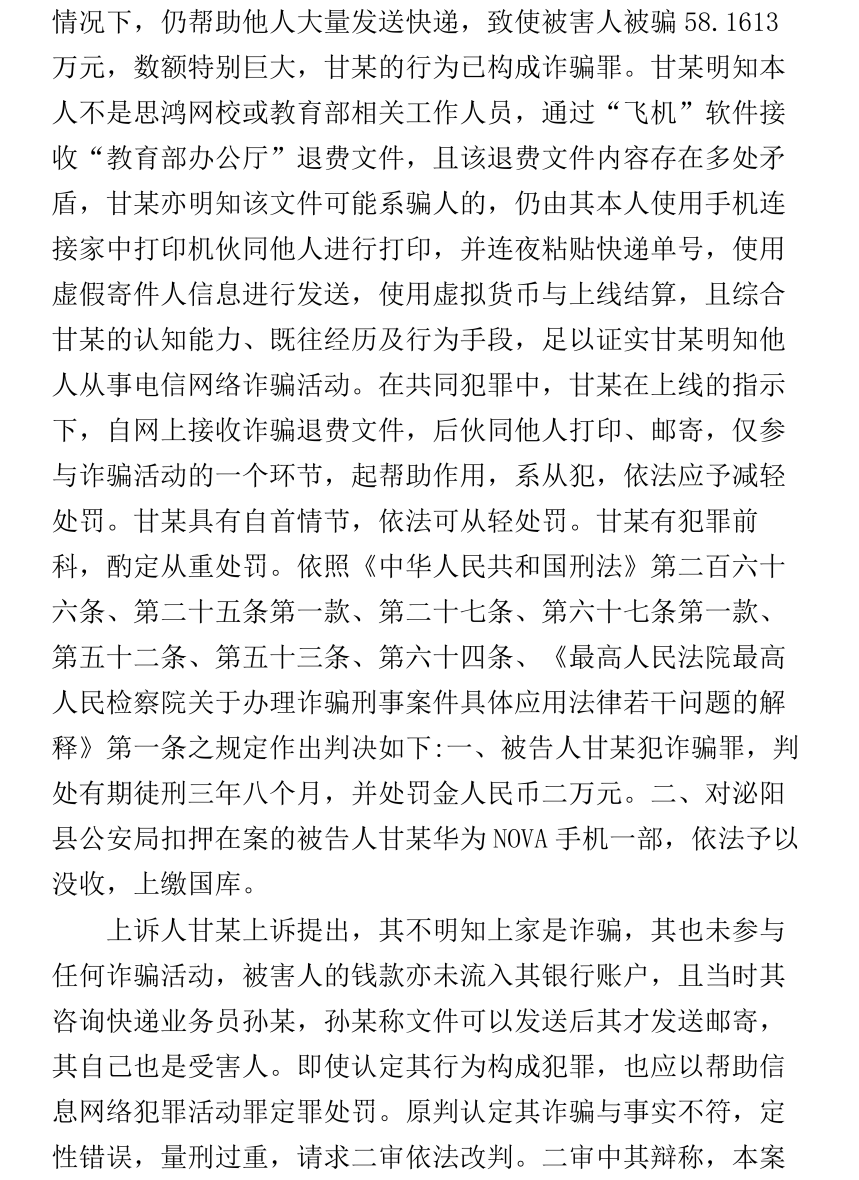 情况下，仍帮助他人大量发送快递，致使被害人被骗 58.1613 万元，数额特别巨大，甘某的行为已构成诈骗罪。甘某明知本人不是思鸿网校或教育部相关工作人员，通过“飞机”软件接收“教育部办公厅”退费文件，且该退费文件内容存在多处矛盾，甘某亦明知该文件可能系骗人的，仍由其本人使用手机连接家中打印机伙同他人进行打印，并连夜粘贴快递单号，使用虚假寄件人信息进行发送，使用虚拟货币与上线结算，且综合甘某的认知能力、既往经历及行为手段，足以证实甘某明知他人从事电信网络诈骗活动。在共同犯罪中，甘某在上线的指示下，自网上接收诈骗退费文件，后伙同他人打印、邮寄，仅参与诈骗活动的一个环节，起帮助作用，系从犯，依法应予减轻处罚。甘某具有自首情节，依法可从轻处罚。甘某有犯罪前科，酌定从重处罚。依照《中华人民共和国刑法》第二百六十六条、第二十五条第一款、第二十七条、第六十七条第一款、第五十二条、第五十三条、第六十四条、《最高人民法院最高人民检察院关于办理诈骗刑事案件具体应用法律若干问题的解释》第一条之规定作出判决如下:一、被告人甘某犯诈骗罪，判处有期徒刑三年八个月，并处罚金人民币二万元。二、对泌阳县公安局扣押在案的被告人甘某华为 NOVA 手机一部，依法予以没收，上缴国库。

上诉人甘某上诉提出，其不明知上家是诈骗，其也未参与任何诈骗活动，被害人的钱款亦未流入其银行账户，且当时其咨询快递业务员孙某，孙某称文件可以发送后其才发送邮寄，其自己也是受害人。即使认定其行为构成犯罪，也应以帮助信息网络犯罪活动罪定罪处罚。原判认定其诈骗与事实不符，定性错误，量刑过重，请求二审依法改判。二审中其辩称，本案